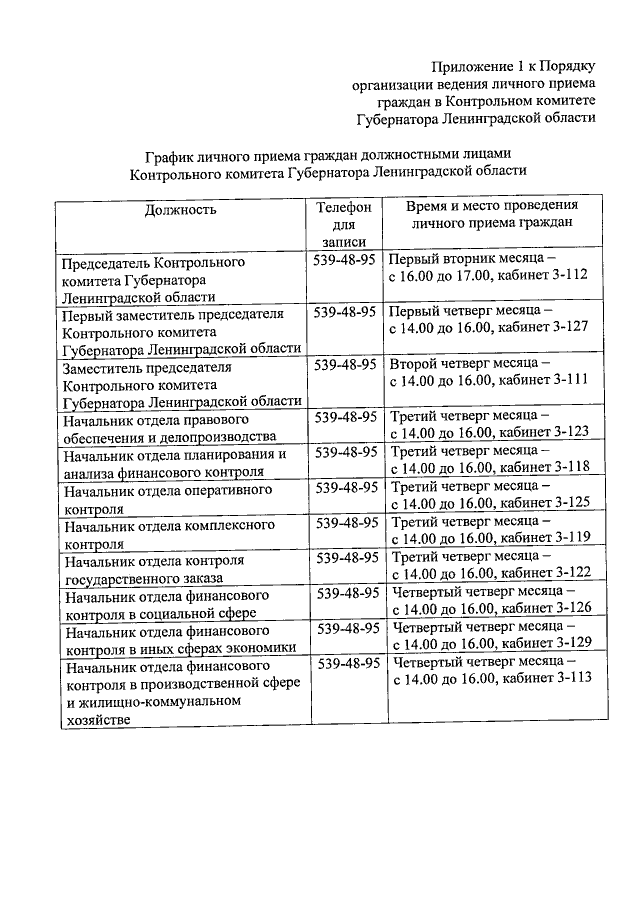 Приложение 1 к Порядку организации ведения личного приема граждан в Контрольном комитете Губернатора Ленинградской области

График личного приема граждан должностными лицами Контрольного комитета Губернатора Ленинградской области

| Должность | Телефон для записи | Время и место проведения личного приема граждан |
|---|---|---|
| Председатель Контрольного комитета Губернатора Ленинградской области | 539-48-95 | Первый вторник месяца – с 16.00 до 17.00, кабинет 3-112 |
| Первый заместитель председателя Контрольного комитета Губернатора Ленинградской области | 539-48-95 | Первый четверг месяца – с 14.00 до 16.00, кабинет 3-127 |
| Заместитель председателя Контрольного комитета Губернатора Ленинградской области | 539-48-95 | Второй четверг месяца – с 14.00 до 16.00, кабинет 3-111 |
| Начальник отдела правового обеспечения и делопроизводства | 539-48-95 | Третий четверг месяца – с 14.00 до 16.00, кабинет 3-123 |
| Начальник отдела планирования и анализа финансового контроля | 539-48-95 | Третий четверг месяца – с 14.00 до 16.00, кабинет 3-118 |
| Начальник отдела оперативного контроля | 539-48-95 | Третий четверг месяца – с 14.00 до 16.00, кабинет 3-125 |
| Начальник отдела комплексного контроля | 539-48-95 | Третий четверг месяца – с 14.00 до 16.00, кабинет 3-119 |
| Начальник отдела контроля государственного заказа | 539-48-95 | Третий четверг месяца – с 14.00 до 16.00, кабинет 3-122 |
| Начальник отдела финансового контроля в социальной сфере | 539-48-95 | Четвертый четверг месяца – с 14.00 до 16.00, кабинет 3-126 |
| Начальник отдела финансового контроля в иных сферах экономики | 539-48-95 | Четвертый четверг месяца – с 14.00 до 16.00, кабинет 3-129 |
| Начальник отдела финансового контроля в производственной сфере и жилищно-коммунальном хозяйстве | 539-48-95 | Четвертый четверг месяца – с 14.00 до 16.00, кабинет 3-113 |